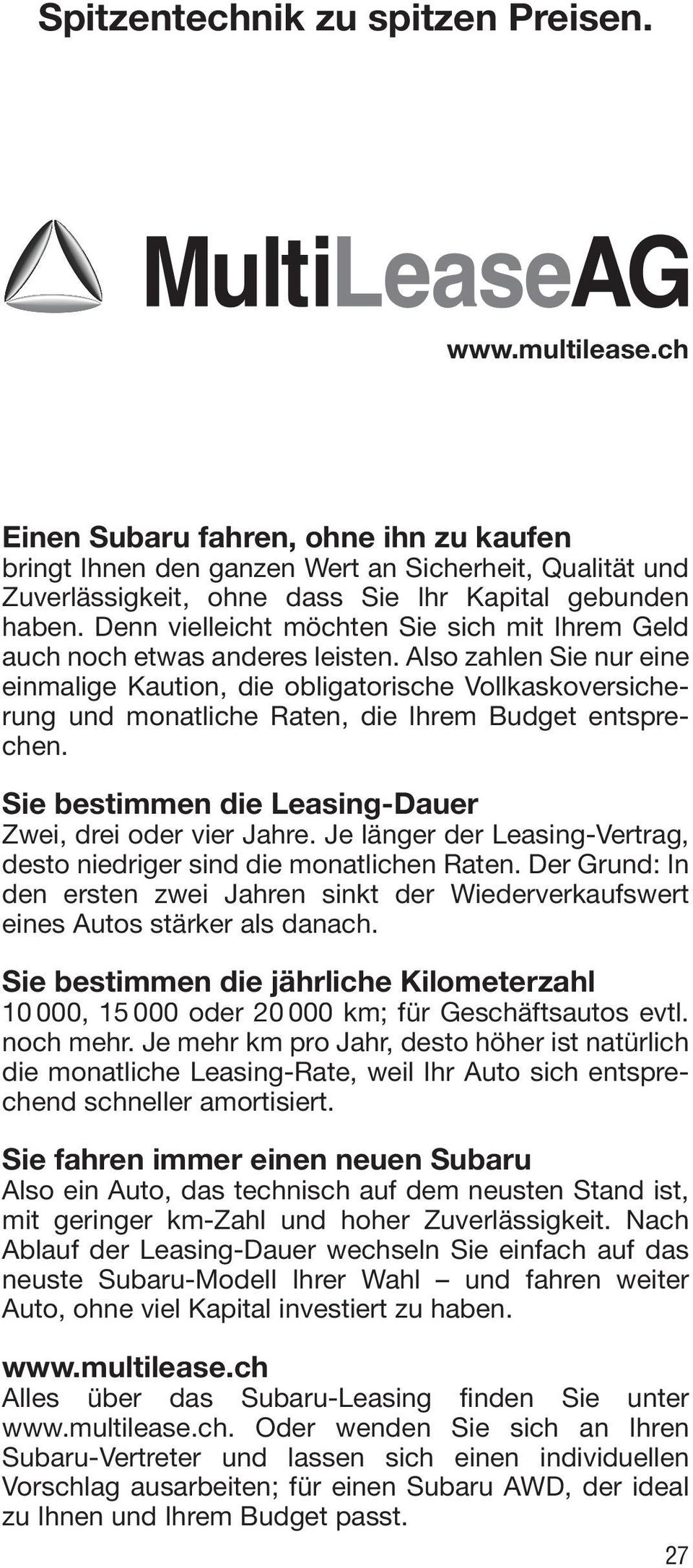 Spitzentechnik zu spitzen Preisen.

MultiLeaseAG

www.multilease.ch

Einen Subaru fahren, ohne ihn zu kaufen
bringt Ihnen den ganzen Wert an Sicherheit, Qualität und Zuverlässigkeit, ohne dass Sie Ihr Kapital gebunden haben. Denn vielleicht möchten Sie sich mit Ihrem Geld auch noch etwas anderes leisten. Also zahlen Sie nur eine einmalige Kaution, die obligatorische Vollkaskoversicherung und monatliche Raten, die Ihrem Budget entsprechen.

Sie bestimmen die Leasing-Dauer
Zwei, drei oder vier Jahre. Je länger der Leasing-Vertrag, desto niedriger sind die monatlichen Raten. Der Grund: In den ersten zwei Jahren sinkt der Wiederverkaufswert eines Autos stärker als danach.

Sie bestimmen die jährliche Kilometerzahl
10 000, 15 000 oder 20 000 km; für Geschäftsautos evtl. noch mehr. Je mehr km pro Jahr, desto höher ist natürlich die monatliche Leasing-Rate, weil Ihr Auto sich entsprechend schneller amortisiert.

Sie fahren immer einen neuen Subaru
Also ein Auto, das technisch auf dem neusten Stand ist, mit geringer km-Zahl und hoher Zuverlässigkeit. Nach Ablauf der Leasing-Dauer wechseln Sie einfach auf das neuste Subaru-Modell Ihrer Wahl – und fahren weiter Auto, ohne viel Kapital investiert zu haben.

www.multilease.ch
Alles über das Subaru-Leasing finden Sie unter www.multilease.ch. Oder wenden Sie sich an Ihren Subaru-Vertreter und lassen sich einen individuellen Vorschlag ausarbeiten; für einen Subaru AWD, der ideal zu Ihnen und Ihrem Budget passt.

27